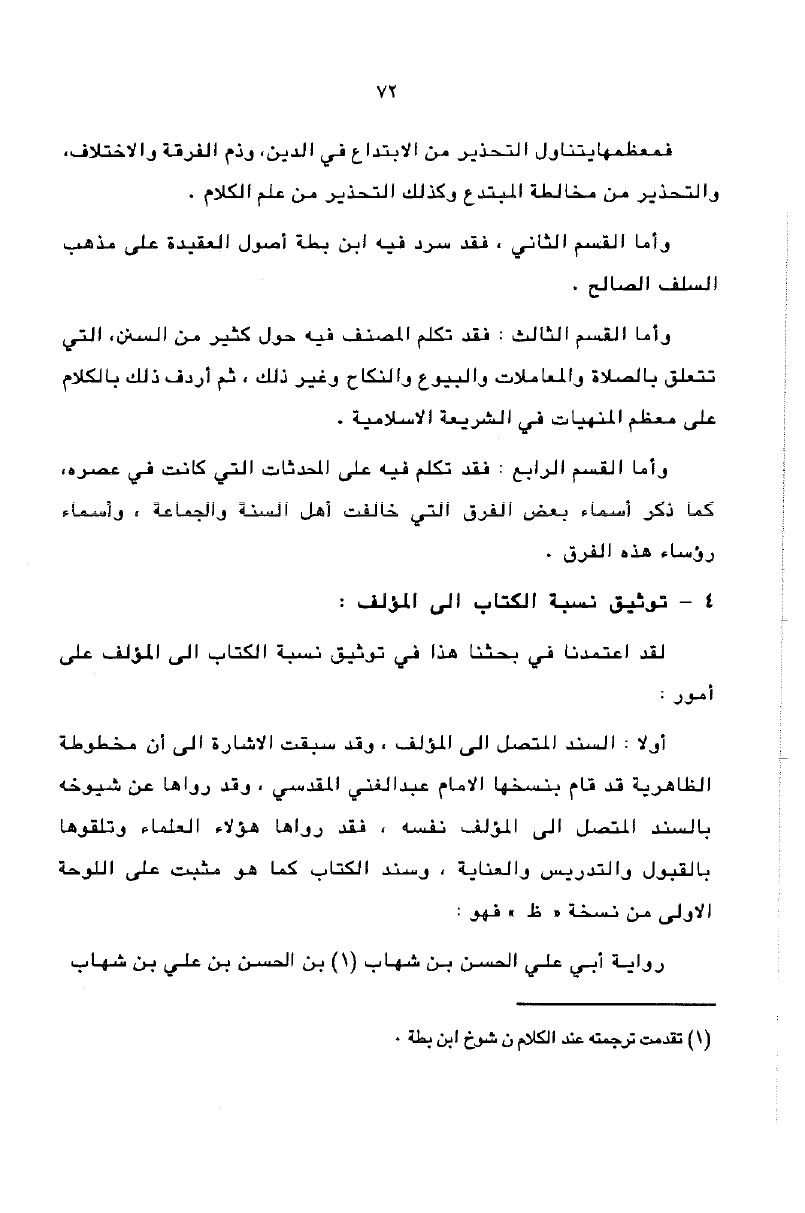 ٧٢

فمعظمهايتناول التحذير من الابتداع في الدين، وذم الفرقة والاختلاف، والتحذير من مخالطة المبتدع وكذلك التحذير من علم الكلام .

وأما القسم الثاني ، فقد سرد فيه ابن بطة أصول العقيدة على مذهب السلف الصالح .

وأما القسم الثالث : فقد تكلم المصنف فيه حول كثير من السنن، التي تتعلق بالصلاة والمعاملات والبيوع والنكاح وغير ذلك ، ثم أردف ذلك بالكلام على معظم المنهيات في الشريعة الاسلامية .

وأما القسم الرابع : فقد تكلم فيه على المحدثات التي كانت في عصره، كما ذكر أسماء بعض الفرق التي خالفت أهل السنة والجماعة ، وأسماء رؤساء هذه الفرق .

٤ - توثيق نسبة الكتاب الى المؤلف :

لقد اعتمدنا في بحثنا هذا في توثيق نسبة الكتاب الى المؤلف على أمور :

أولا : السند المتصل الى المؤلف ، وقد سبقت الاشارة الى أن مخطوطة الظاهرية قد قام بنسخها الامام عبدالغني المقدسي ، وقد رواها عن شيوخه بالسند المتصل الى المؤلف نفسه ، فقد رواها هؤلاء العلماء وتلقوها بالقبول والتدريس والعناية ، وسند الكتاب كما هو مثبت على اللوحة الاولى من نسخة « ظ » فهو :

رواية أبي علي الحسن بن شهاب (١) بن الحسن بن علي بن شهاب

(١) تقدمت ترجمته عند الكلام ن شوخ ابن بطة .